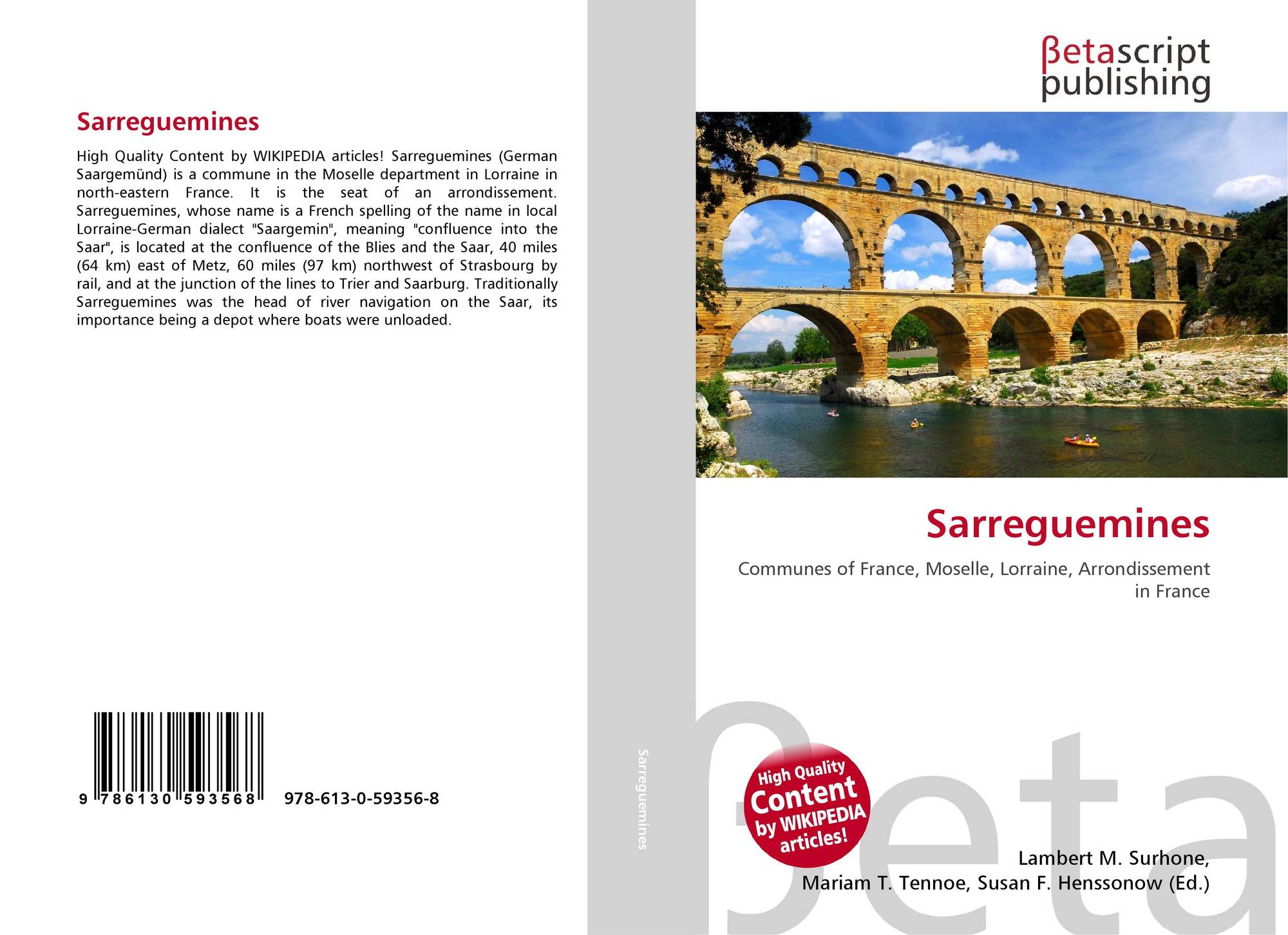 Sarreguemines

High Quality Content by WIKIPEDIA articles! Sarreguemines (German Saargemünd) is a commune in the Moselle department in Lorraine in north-eastern France. It is the seat of an arrondissement. Sarreguemines, whose name is a French spelling of the name in local Lorraine-German dialect "Saargemin", meaning "confluence into the Saar", is located at the confluence of the Blies and the Saar, 40 miles (64 km) east of Metz, 60 miles (97 km) northwest of Strasbourg by rail, and at the junction of the lines to Trier and Saarburg. Traditionally Sarreguemines was the head of river navigation on the Saar, its importance being a depot where boats were unloaded.

9 786130 593568 978-613-0-59356-8

Sarreguemines

βetascript
publishing

Sarreguemines

Communes of France, Moselle, Lorraine, Arrondissement in France

High Quality Content by WIKIPEDIA articles!

Lambert M. Surhone,
Mariam T. Tennoe, Susan F. Henssonow (Ed.)

βeta